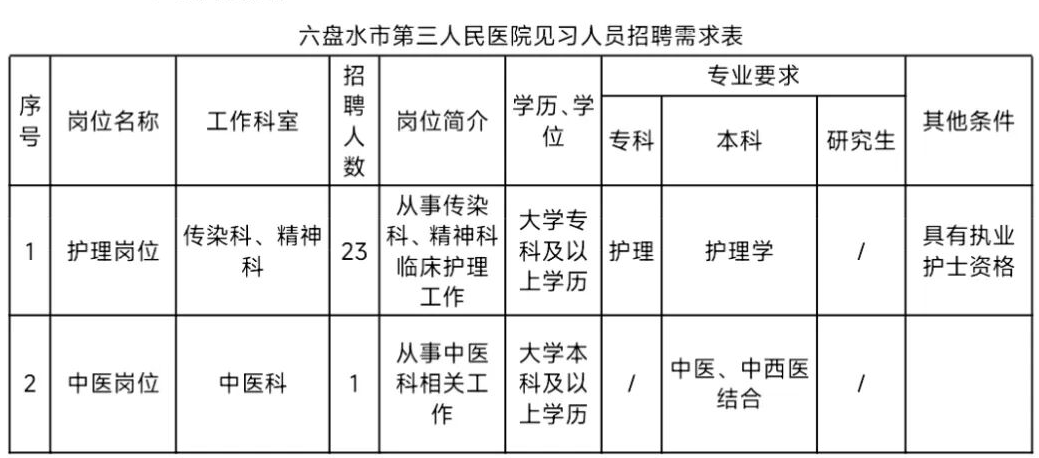 六盘水市第三人民医院见习人员招聘需求表

| 序号 | 岗位名称 | 工作科室 | 招聘人数 | 岗位简介 | 学历、学位 | 专业要求 专科 | 专业要求 本科 | 专业要求 研究生 | 其他条件 |
|---|---|---|---|---|---|---|---|---|---|
| 1 | 护理岗位 | 传染科、精神科 | 23 | 从事传染科、精神科临床护理工作 | 大学专科及以上学历 | 护理 | 护理学 | / | 具有执业护士资格 |
| 2 | 中医岗位 | 中医科 | 1 | 从事中医科相关工作 | 大学本科及以上学历 | / | 中医、中西医结合 | / | |